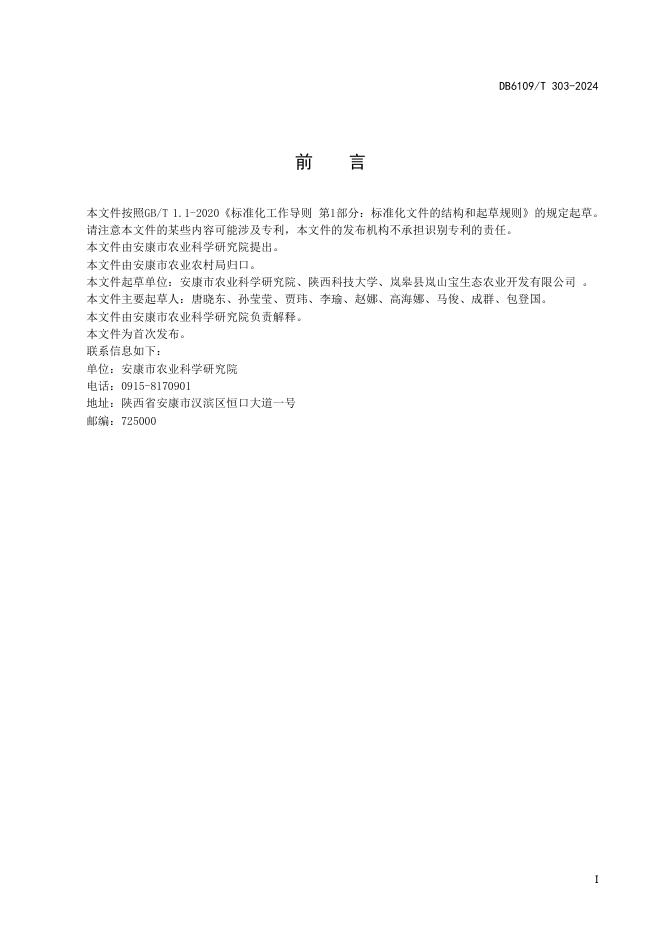 DB6109/T 303-2024

前　言

本文件按照GB/T 1.1-2020《标准化工作导则 第1部分：标准化文件的结构和起草规则》的规定起草。

请注意本文件的某些内容可能涉及专利，本文件的发布机构不承担识别专利的责任。

本文件由安康市农业科学研究院提出。

本文件由安康市农业农村局归口。

本文件起草单位：安康市农业科学研究院、陕西科技大学、岚皋县岚山宝生态农业开发有限公司 。

本文件主要起草人：唐晓东、孙莹莹、贾玮、李瑜、赵娜、高海娜、马俊、成群、包登国。

本文件由安康市农业科学研究院负责解释。

本文件为首次发布。

联系信息如下：

单位：安康市农业科学研究院

电话：0915-8170901

地址：陕西省安康市汉滨区恒口大道一号

邮编：725000

I